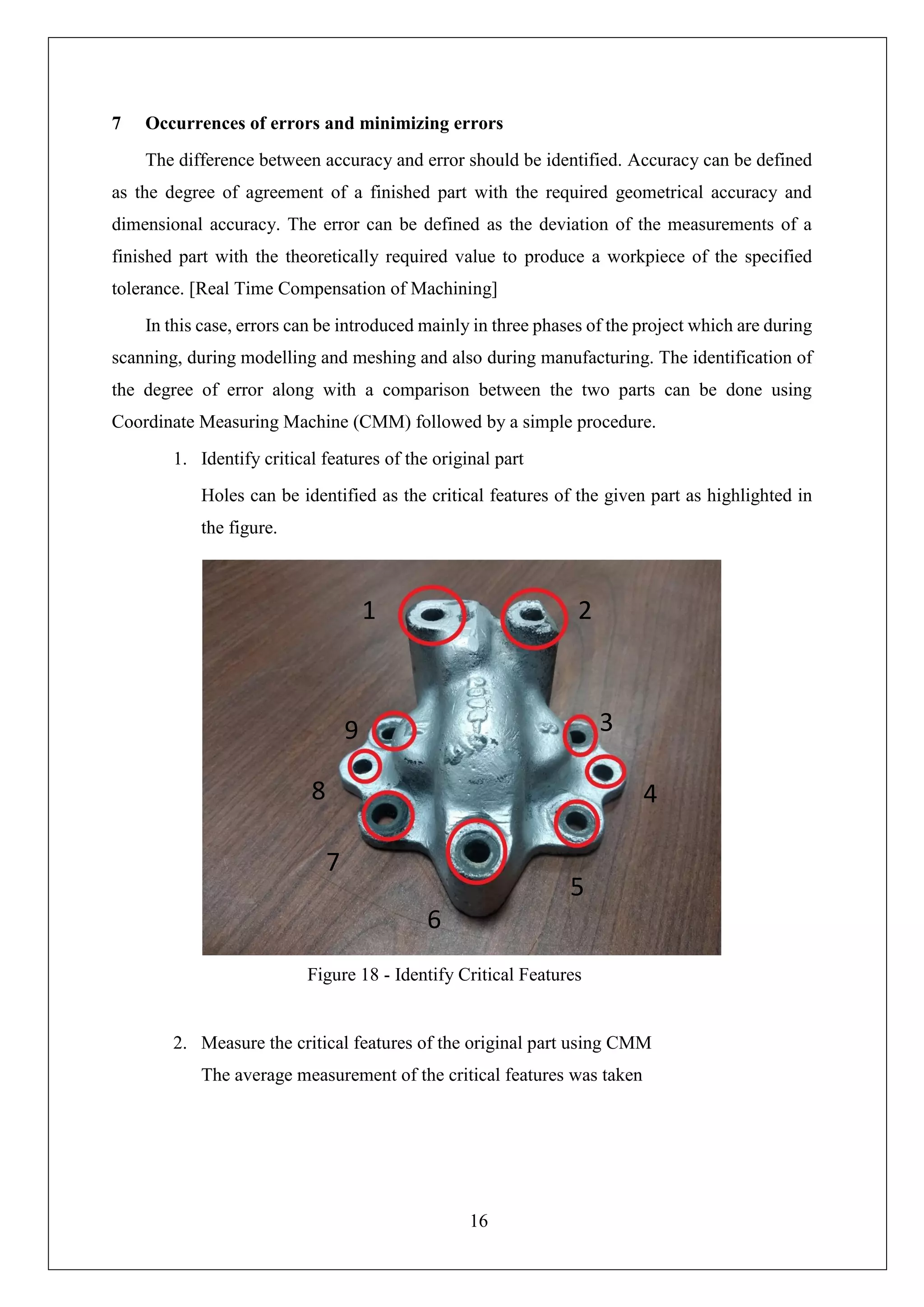 7 Occurrences of errors and minimizing errors

The difference between accuracy and error should be identified. Accuracy can be defined as the degree of agreement of a finished part with the required geometrical accuracy and dimensional accuracy. The error can be defined as the deviation of the measurements of a finished part with the theoretically required value to produce a workpiece of the specified tolerance. [Real Time Compensation of Machining]

In this case, errors can be introduced mainly in three phases of the project which are during scanning, during modelling and meshing and also during manufacturing. The identification of the degree of error along with a comparison between the two parts can be done using Coordinate Measuring Machine (CMM) followed by a simple procedure.

1. Identify critical features of the original part

Holes can be identified as the critical features of the given part as highlighted in the figure.

1 2 9 3 8 4 7 5 6

Figure 18 - Identify Critical Features

2. Measure the critical features of the original part using CMM

The average measurement of the critical features was taken

16